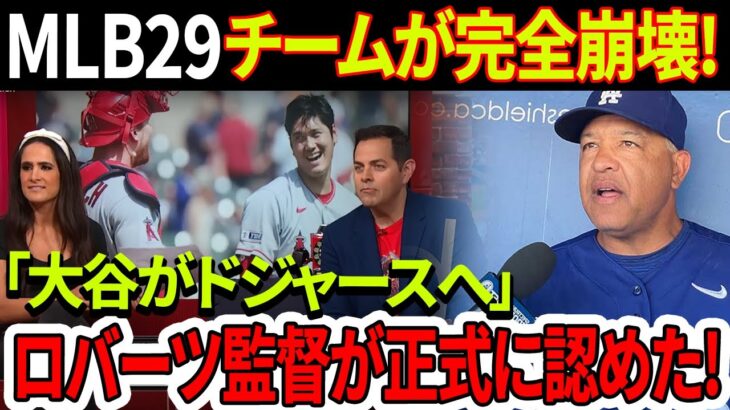 MLB29チームが完全崩壊!

「大谷がドジャースへ」

ロバーツ監督が正式に認めた!